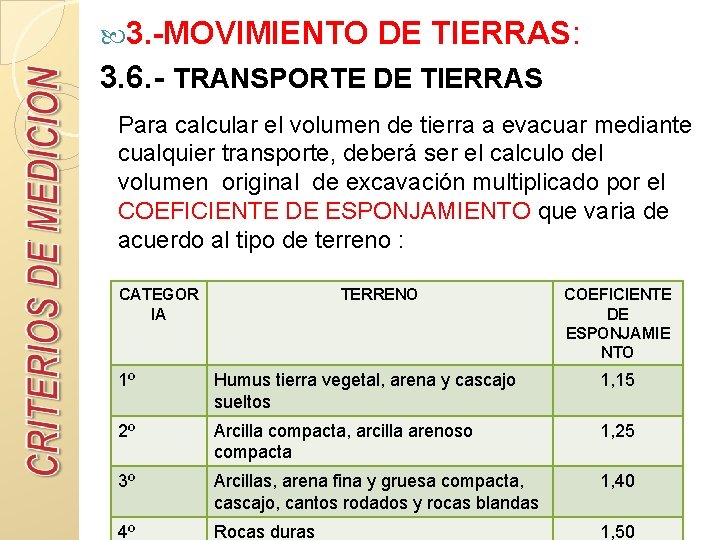 CRITERIOS DE MEDICION

3.-MOVIMIENTO DE TIERRAS:

3.6.- TRANSPORTE DE TIERRAS

Para calcular el volumen de tierra a evacuar mediante cualquier transporte, deberá ser el calculo del volumen original de excavación multiplicado por el COEFICIENTE DE ESPONJAMIENTO que varia de acuerdo al tipo de terreno :

| CATEGORIA | TERRENO | COEFICIENTE DE ESPONJAMIENTO |
|---|---|---|
| 1º | Humus tierra vegetal, arena y cascajo sueltos | 1,15 |
| 2º | Arcilla compacta, arcilla arenoso compacta | 1,25 |
| 3º | Arcillas, arena fina y gruesa compacta, cascajo, cantos rodados y rocas blandas | 1,40 |
| 4º | Rocas duras | 1,50 |